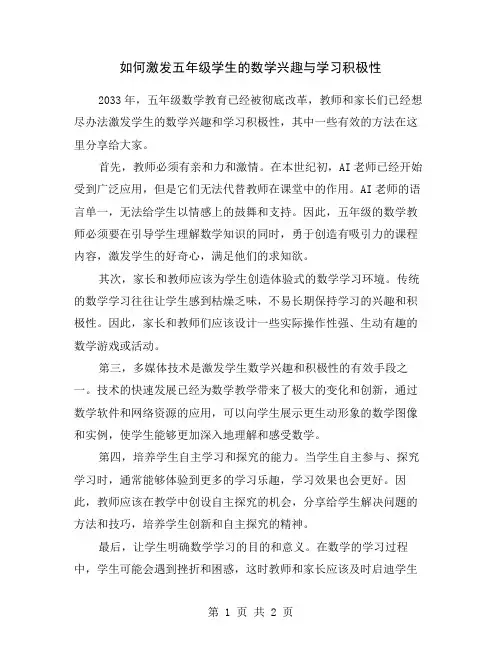 如何激发五年级学生的数学兴趣与学习积极性

2033 年，五年级数学教育已经被彻底改革，教师和家长们已经想尽办法激发学生的数学兴趣和学习积极性，其中一些有效的方法在这里分享给大家。

首先，教师必须有亲和力和激情。在本世纪初，AI 老师已经开始受到广泛应用，但是它们无法代替教师在课堂中的作用。AI 老师的语言单一，无法给学生以情感上的鼓舞和支持。因此，五年级的数学教师必须要在引导学生理解数学知识的同时，勇于创造有吸引力的课程内容，激发学生的好奇心，满足他们的求知欲。

其次，家长和教师应该为学生创造体验式的数学学习环境。传统的数学学习往往让学生感到枯燥乏味，不易长期保持学习的兴趣和积极性。因此，家长和教师们应该设计一些实际操作性强、生动有趣的数学游戏或活动。

第三，多媒体技术是激发学生数学兴趣和积极性的有效手段之一。技术的快速发展已经为数学教学带来了极大的变化和创新，通过数学软件和网络资源的应用，可以向学生展示更生动形象的数学图像和实例，使学生能够更加深入地理解和感受数学。

第四，培养学生自主学习和探究的能力。当学生自主参与、探究学习时，通常能够体验到更多的学习乐趣，学习效果也会更好。因此，教师应该在教学中创设自主探究的机会，分享给学生解决问题的方法和技巧，培养学生创新和自主探究的精神。

最后，让学生明确数学学习的目的和意义。在数学的学习过程中，学生可能会遇到挫折和困惑，这时教师和家长应该及时启迪学生

第 1 页 共 2 页